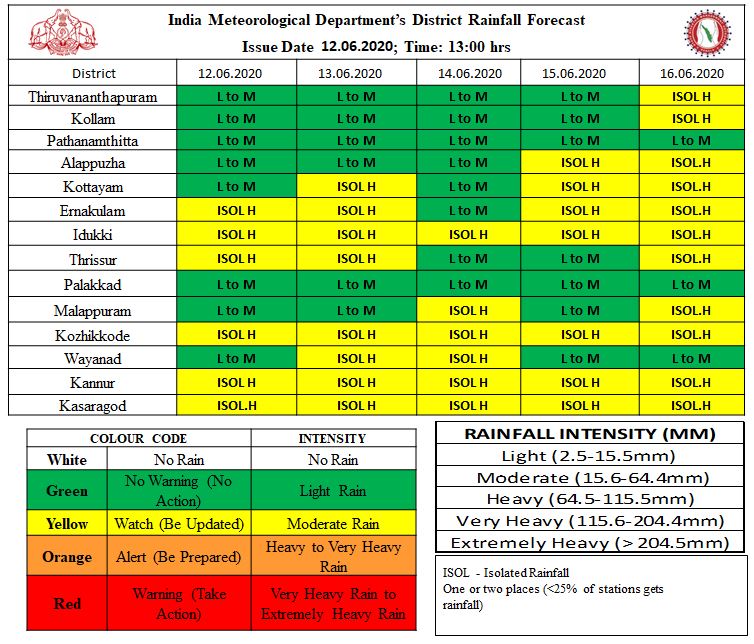 India Meteorological Department's District Rainfall Forecast
Issue Date 12.06.2020; Time: 13:00 hrs

| District | 12.06.2020 | 13.06.2020 | 14.06.2020 | 15.06.2020 | 16.06.2020 |
|---|---|---|---|---|---|
| Thiruvananthapuram | L to M | L to M | L to M | L to M | ISOL H |
| Kollam | L to M | L to M | L to M | L to M | ISOL H |
| Pathanamthitta | L to M | L to M | L to M | L to M | L to M |
| Alappuzha | L to M | L to M | L to M | ISOL H | ISOL.H |
| Kottayam | L to M | ISOL H | L to M | ISOL H | ISOL.H |
| Ernakulam | ISOL H | ISOL H | L to M | ISOL H | ISOL.H |
| Idukki | ISOL H | ISOL H | ISOL H | ISOL H | ISOL.H |
| Thrissur | ISOL H | ISOL H | L to M | L to M | ISOL.H |
| Palakkad | L to M | L to M | L to M | L to M | L to M |
| Malappuram | L to M | L to M | ISOL H | L to M | ISOL.H |
| Kozhikkode | ISOL H | ISOL H | ISOL H | ISOL H | ISOL.H |
| Wayanad | L to M | ISOL H | ISOL H | L to M | L to M |
| Kannur | ISOL H | ISOL H | ISOL H | ISOL H | ISOL.H |
| Kasaragod | ISOL.H | ISOL H | ISOL H | ISOL H | ISOL.H |

| COLOUR CODE | | INTENSITY |
|---|---|---|
| White | No Rain | No Rain |
| Green | No Warning (No Action) | Light Rain |
| Yellow | Watch (Be Updated) | Moderate Rain |
| Orange | Alert (Be Prepared) | Heavy to Very Heavy Rain |
| Red | Warning (Take Action) | Very Heavy Rain to Extremely Heavy Rain |

| RAINFALL INTENSITY (MM) |
|---|
| Light (2.5-15.5mm) |
| Moderate (15.6-64.4mm) |
| Heavy (64.5-115.5mm) |
| Very Heavy (115.6-204.4mm) |
| Extremely Heavy (> 204.5mm) |

ISOL - Isolated Rainfall
One or two places (<25% of stations gets rainfall)